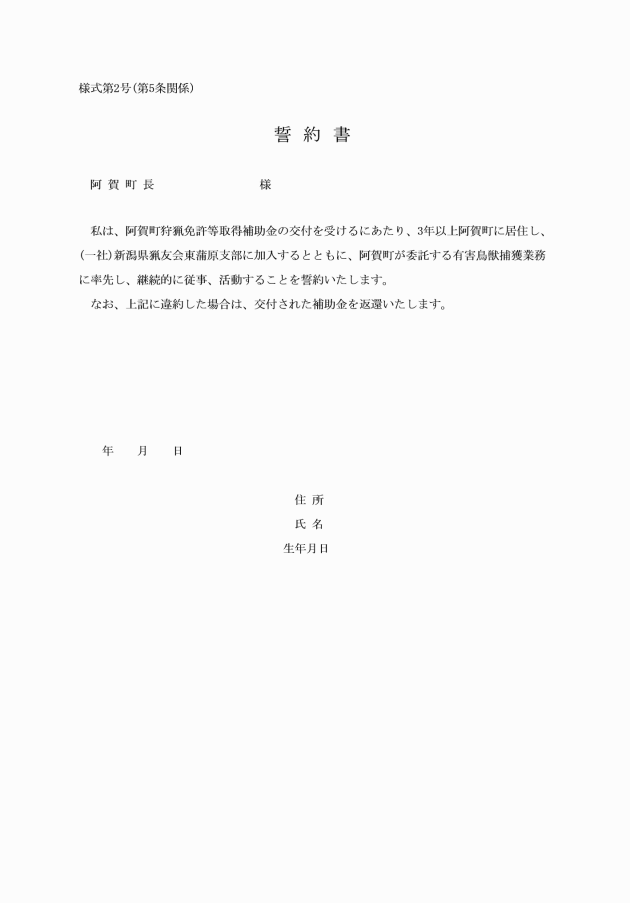 様式第2号（第5条関係）

誓 約 書

阿 賀 町 長　　　　　　　　様

私は、阿賀町狩猟免許等取得補助金の交付を受けるにあたり、3年以上阿賀町に居住し、(一社)新潟県猟友会東蒲原支部に加入するとともに、阿賀町が委託する有害鳥獣捕獲業務に率先し、継続的に従事、活動することを誓約いたします。

なお、上記に違約した場合は、交付された補助金を返還いたします。

年　　月　　日

住 所

氏 名

生年月日